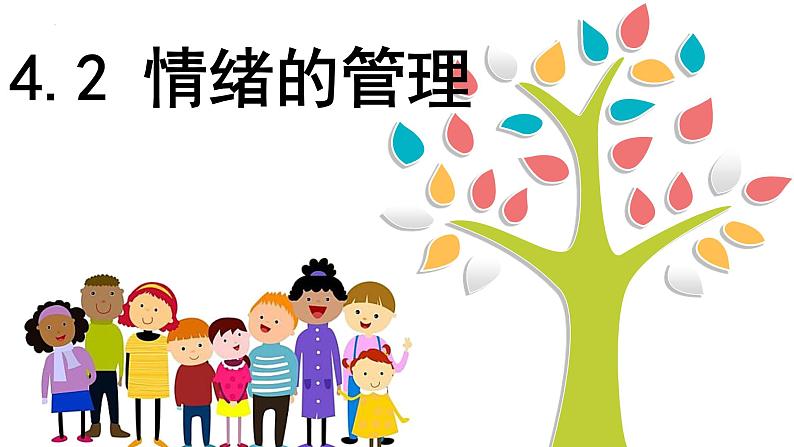 4.2 情绪的管理